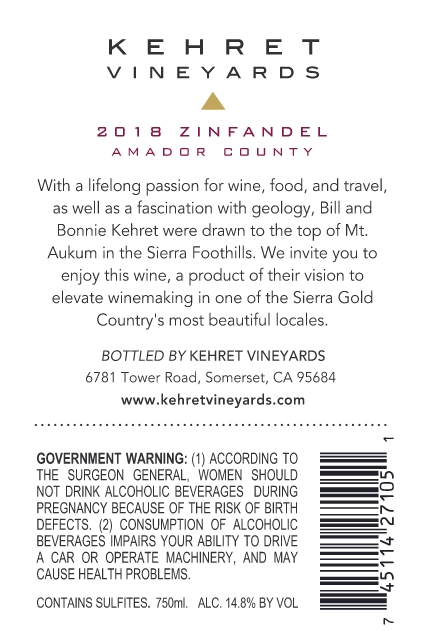 KEHRET
VINEYARDS

2018 ZINFANDEL
AMADOR COUNTY

With a lifelong passion for wine, food, and travel, as well as a fascination with geology, Bill and Bonnie Kehret were drawn to the top of Mt. Aukum in the Sierra Foothills. We invite you to enjoy this wine, a product of their vision to elevate winemaking in one of the Sierra Gold Country's most beautiful locales.

BOTTLED BY KEHRET VINEYARDS
6781 Tower Road, Somerset, CA 95684
www.kehretvineyards.com

GOVERNMENT WARNING: (1) ACCORDING TO THE SURGEON GENERAL, WOMEN SHOULD NOT DRINK ALCOHOLIC BEVERAGES DURING PREGNANCY BECAUSE OF THE RISK OF BIRTH DEFECTS. (2) CONSUMPTION OF ALCOHOLIC BEVERAGES IMPAIRS YOUR ABILITY TO DRIVE A CAR OR OPERATE MACHINERY, AND MAY CAUSE HEALTH PROBLEMS.

CONTAINS SULFITES. 750ml. ALC. 14.8% BY VOL

7 45114 27105 1